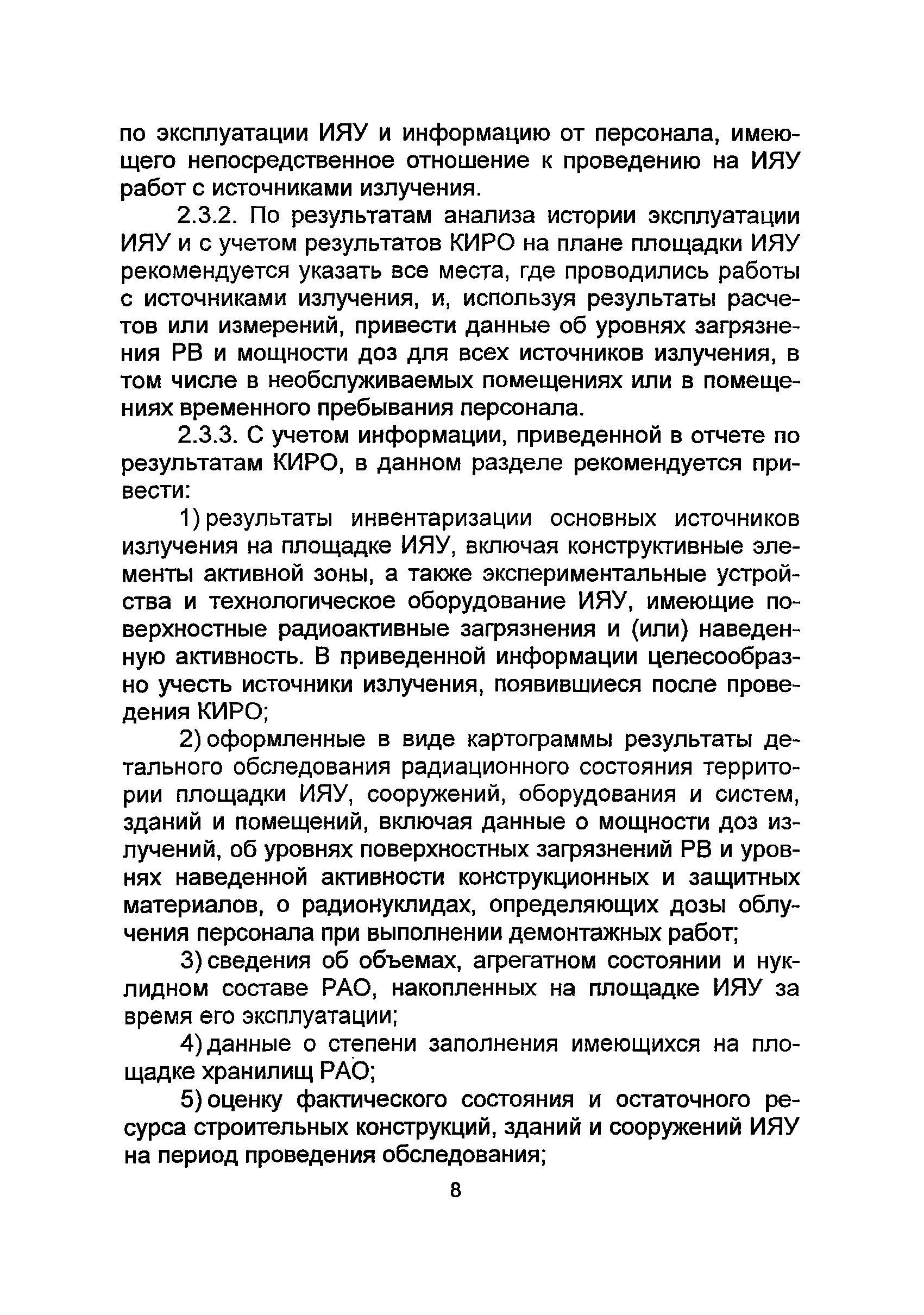 по эксплуатации ИЯУ и информацию от персонала, имеющего непосредственное отношение к проведению на ИЯУ работ с источниками излучения.

2.3.2. По результатам анализа истории эксплуатации ИЯУ и с учетом результатов КИРО на плане площадки ИЯУ рекомендуется указать все места, где проводились работы с источниками излучения, и, используя результаты расчетов или измерений, привести данные об уровнях загрязнения РВ и мощности доз для всех источников излучения, в том числе в необслуживаемых помещениях или в помещениях временного пребывания персонала.

2.3.3. С учетом информации, приведенной в отчете по результатам КИРО, в данном разделе рекомендуется привести:

1) результаты инвентаризации основных источников излучения на площадке ИЯУ, включая конструктивные элементы активной зоны, а также экспериментальные устройства и технологическое оборудование ИЯУ, имеющие поверхностные радиоактивные загрязнения и (или) наведенную активность. В приведенной информации целесообразно учесть источники излучения, появившиеся после проведения КИРО;

2) оформленные в виде картограммы результаты детального обследования радиационного состояния территории площадки ИЯУ, сооружений, оборудования и систем, зданий и помещений, включая данные о мощности доз излучений, об уровнях поверхностных загрязнений РВ и уровнях наведенной активности конструкционных и защитных материалов, о радионуклидах, определяющих дозы облучения персонала при выполнении демонтажных работ;

3) сведения об объемах, агрегатном состоянии и нуклидном составе РАО, накопленных на площадке ИЯУ за время его эксплуатации;

4) данные о степени заполнения имеющихся на площадке хранилищ РАО;

5) оценку фактического состояния и остаточного ресурса строительных конструкций, зданий и сооружений ИЯУ на период проведения обследования;

8